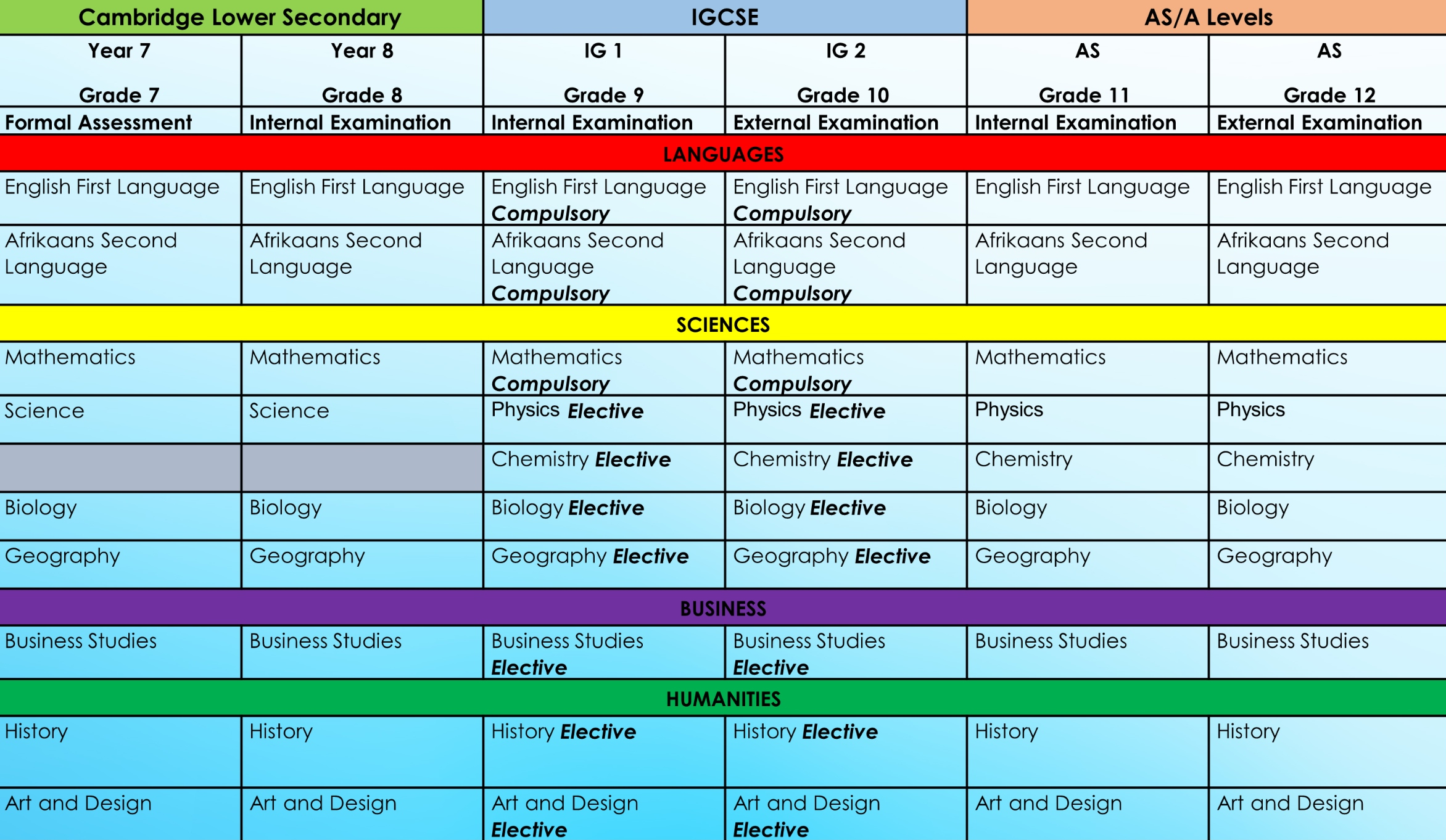 | Cambridge Lower Secondary | | IGCSE | | AS/A Levels | |
|---|---|---|---|---|---|
| Year 7 Grade 7 | Year 8 Grade 8 | IG 1 Grade 9 | IG 2 Grade 10 | AS Grade 11 | AS Grade 12 |
| Formal Assessment | Internal Examination | Internal Examination | External Examination | Internal Examination | External Examination |
| LANGUAGES | | | | | |
| English First Language | English First Language | English First Language Compulsory | English First Language Compulsory | English First Language | English First Language |
| Afrikaans Second Language | Afrikaans Second Language | Afrikaans Second Language Compulsory | Afrikaans Second Language Compulsory | Afrikaans Second Language | Afrikaans Second Language |
| SCIENCES | | | | | |
| Mathematics | Mathematics | Mathematics Compulsory | Mathematics Compulsory | Mathematics | Mathematics |
| Science | Science | Physics Elective | Physics Elective | Physics | Physics |
| | | Chemistry Elective | Chemistry Elective | Chemistry | Chemistry |
| Biology | Biology | Biology Elective | Biology Elective | Biology | Biology |
| Geography | Geography | Geography Elective | Geography Elective | Geography | Geography |
| BUSINESS | | | | | |
| Business Studies | Business Studies | Business Studies Elective | Business Studies Elective | Business Studies | Business Studies |
| HUMANITIES | | | | | |
| History | History | History Elective | History Elective | History | History |
| Art and Design | Art and Design | Art and Design Elective | Art and Design Elective | Art and Design | Art and Design |